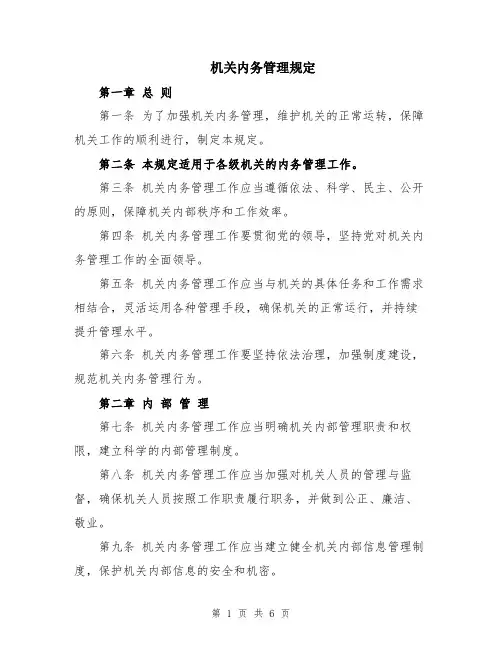 机关内务管理规定

第一章 总 则

第一条 为了加强机关内务管理，维护机关的正常运转，保障机关工作的顺利进行，制定本规定。

第二条 本规定适用于各级机关的内务管理工作。

第三条 机关内务管理工作应当遵循依法、科学、民主、公开的原则，保障机关内部秩序和工作效率。

第四条 机关内务管理工作要贯彻党的领导，坚持党对机关内务管理工作的全面领导。

第五条 机关内务管理工作应当与机关的具体任务和工作需求相结合，灵活运用各种管理手段，确保机关的正常运行，并持续提升管理水平。

第六条 机关内务管理工作要坚持依法治理，加强制度建设，规范机关内务管理行为。

第二章 内 部 管 理

第七条 机关内务管理工作应当明确机关内部管理职责和权限，建立科学的内部管理制度。

第八条 机关内务管理工作应当加强对机关人员的管理与监督，确保机关人员按照工作职责履行职务，并做到公正、廉洁、敬业。

第九条 机关内务管理工作应当建立健全机关内部信息管理制度，保护机关内部信息的安全和机密。

第 1 页 共 6 页